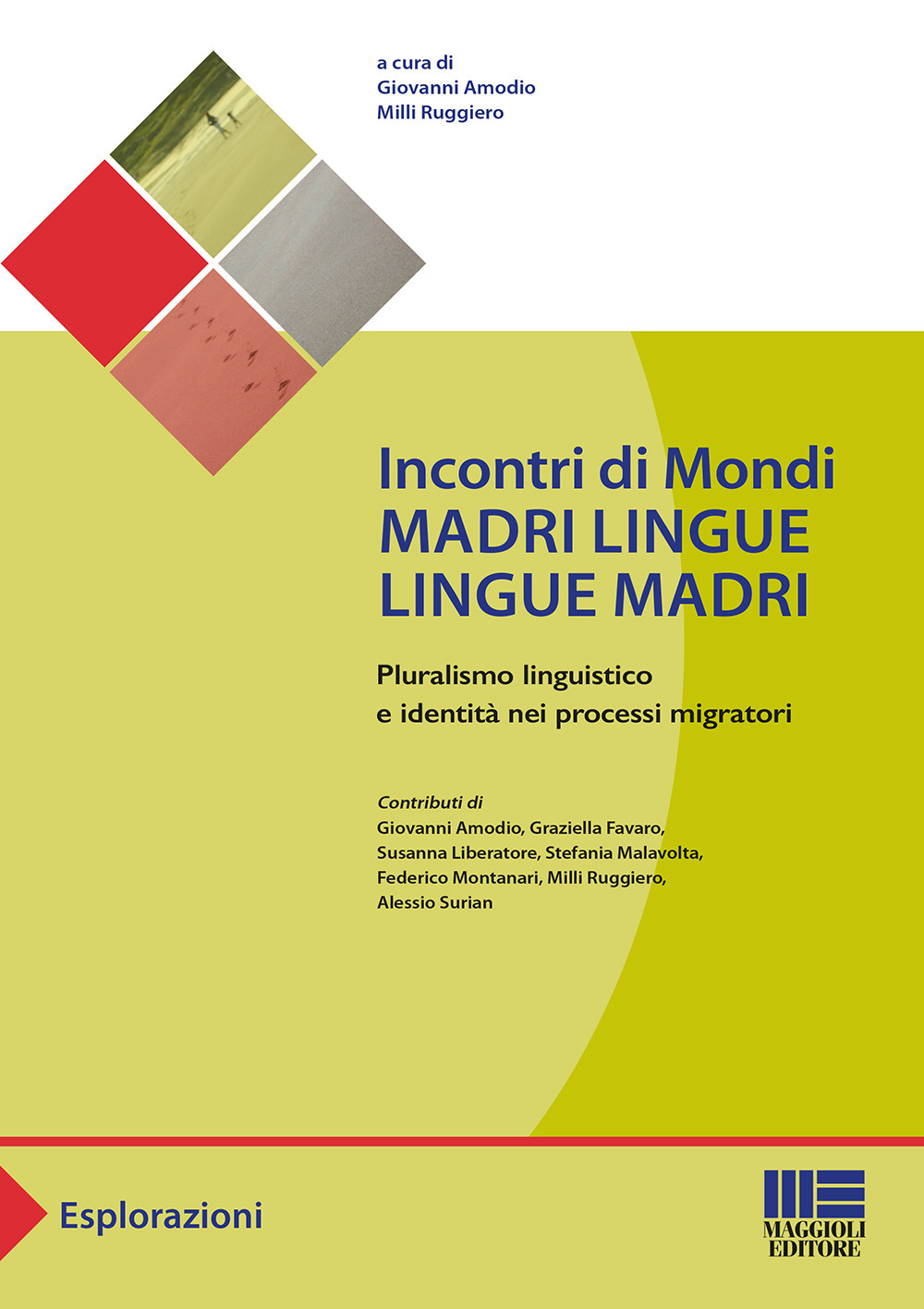 a cura di
Giovanni Amodio
Milli Ruggiero

Incontri di Mondi
MADRI LINGUE
LINGUE MADRI

Pluralismo linguistico
e identità nei processi migratori

Contributi di
Giovanni Amodio, Graziella Favaro, Susanna Liberatore, Stefania Malavolta, Federico Montanari, Milli Ruggiero, Alessio Surian

Esplorazioni

MAGGIOLI
EDITORE